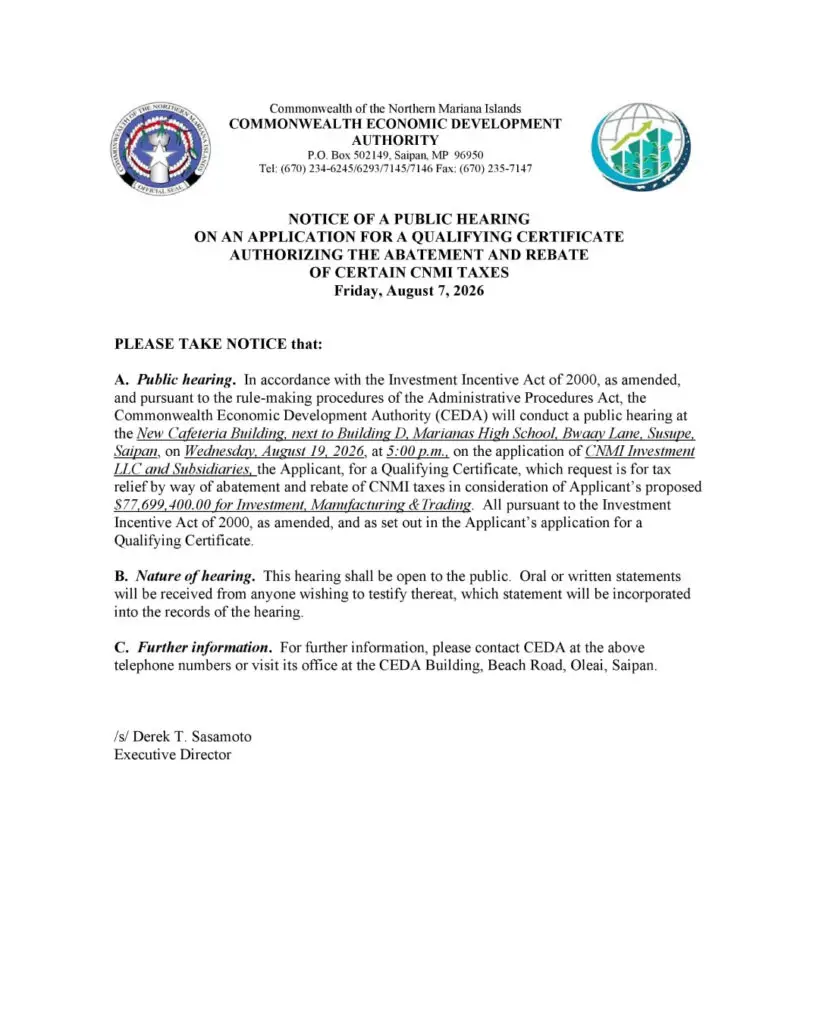 COMMONWEALTH OF THE NORTHERN MARIANA ISLANDS
OFFICIAL SEAL

Commonwealth of the Northern Mariana Islands
COMMONWEALTH ECONOMIC DEVELOPMENT AUTHORITY
P.O. Box 502149, Saipan, MP 96950
Tel: (670) 234-6245/6293/7145/7146 Fax: (670) 235-7147

NOTICE OF A PUBLIC HEARING
ON AN APPLICATION FOR A QUALIFYING CERTIFICATE
AUTHORIZING THE ABATEMENT AND REBATE
OF CERTAIN CNMI TAXES
Friday, August 7, 2026

PLEASE TAKE NOTICE that:

A. Public hearing. In accordance with the Investment Incentive Act of 2000, as amended, and pursuant to the rule-making procedures of the Administrative Procedures Act, the Commonwealth Economic Development Authority (CEDA) will conduct a public hearing at the New Cafeteria Building, next to Building D, Marianas High School, Bwaay Lane, Susupe, Saipan, on Wednesday, August 19, 2026, at 5:00 p.m., on the application of CNMI Investment LLC and Subsidiaries, the Applicant, for a Qualifying Certificate, which request is for tax relief by way of abatement and rebate of CNMI taxes in consideration of Applicant's proposed $77,699,400.00 for Investment, Manufacturing &Trading. All pursuant to the Investment Incentive Act of 2000, as amended, and as set out in the Applicant's application for a Qualifying Certificate.

B. Nature of hearing. This hearing shall be open to the public. Oral or written statements will be received from anyone wishing to testify thereat, which statement will be incorporated into the records of the hearing.

C. Further information. For further information, please contact CEDA at the above telephone numbers or visit its office at the CEDA Building, Beach Road, Oleai, Saipan.

/s/ Derek T. Sasamoto
Executive Director